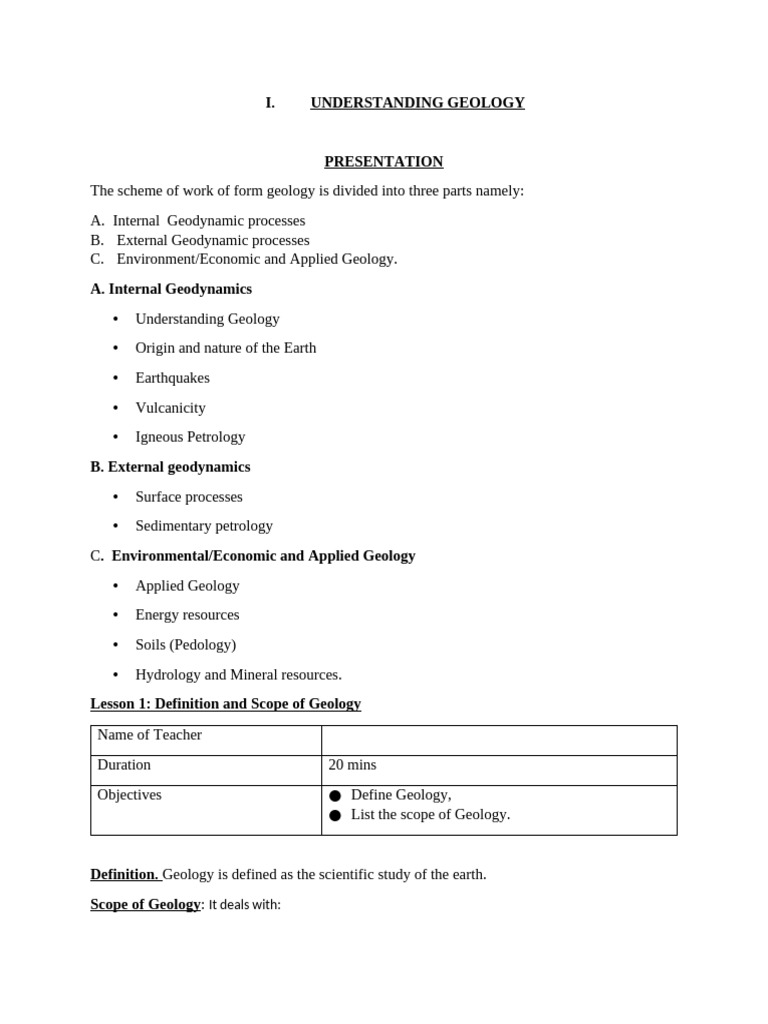 I. UNDERSTANDING GEOLOGY

PRESENTATION

The scheme of work of form geology is divided into three parts namely:

A. Internal Geodynamic processes
B. External Geodynamic processes
C. Environment/Economic and Applied Geology.

A. Internal Geodynamics

• Understanding Geology
• Origin and nature of the Earth
• Earthquakes
• Vulcanicity
• Igneous Petrology

B. External geodynamics

• Surface processes
• Sedimentary petrology

C. Environmental/Economic and Applied Geology

• Applied Geology
• Energy resources
• Soils (Pedology)
• Hydrology and Mineral resources.

Lesson 1: Definition and Scope of Geology

| Name of Teacher | |
|---|---|
| Duration | 20 mins |
| Objectives | • Define Geology, • List the scope of Geology. |

Definition. Geology is defined as the scientific study of the earth.

Scope of Geology: It deals with: